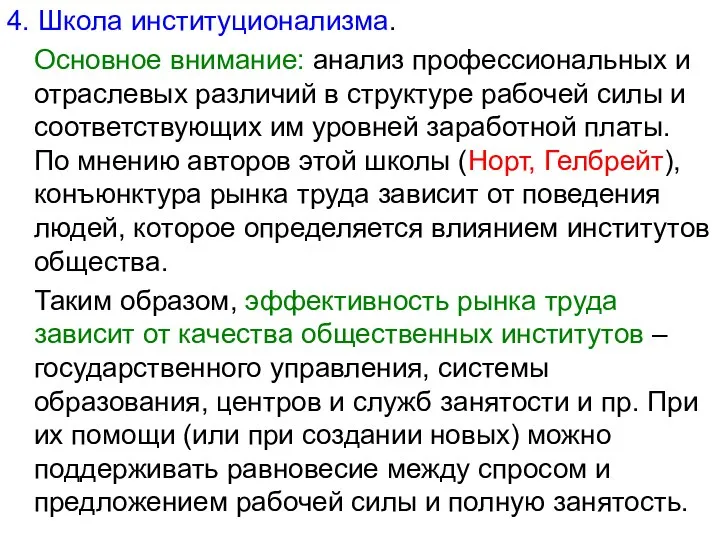 4. Школа институционализма.

Основное внимание: анализ профессиональных и отраслевых различий в структуре рабочей силы и соответствующих им уровней заработной платы. По мнению авторов этой школы (Норт, Гелбрейт), конъюнктура рынка труда зависит от поведения людей, которое определяется влиянием институтов общества.

Таким образом, эффективность рынка труда зависит от качества общественных институтов – государственного управления, системы образования, центров и служб занятости и пр. При их помощи (или при создании новых) можно поддерживать равновесие между спросом и предложением рабочей силы и полную занятость.